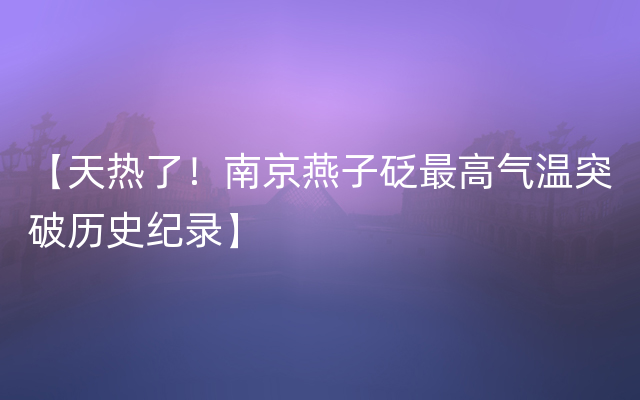 【天热了！南京燕子矶最高气温突破历史纪录】